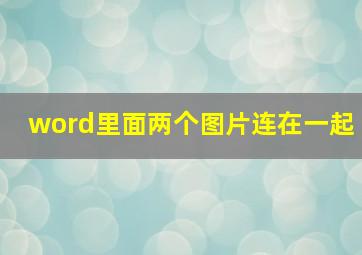 word里面两个图片连在一起